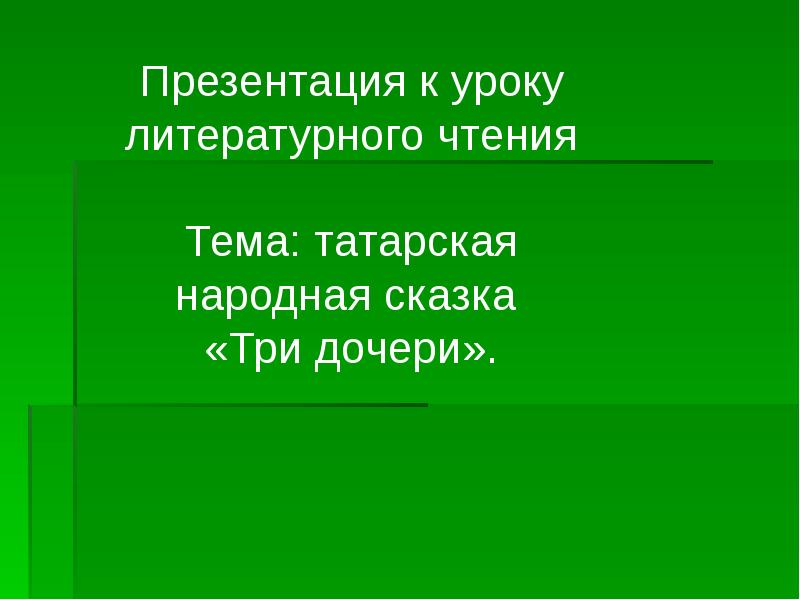 Презентация к уроку литературного чтения

Тема: татарская народная сказка «Три дочери».